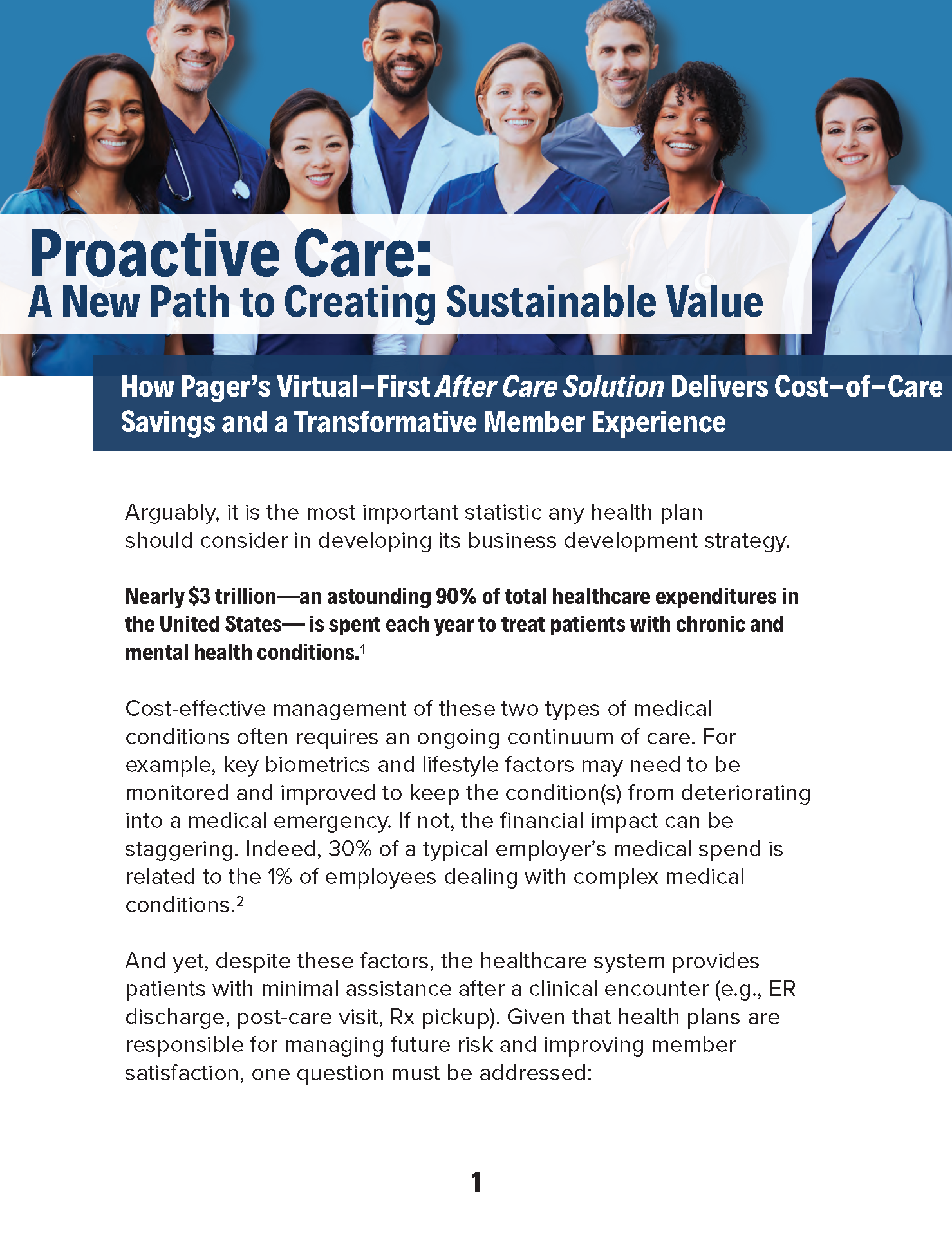 Proactive Care:
A New Path to Creating Sustainable Value

How Pager's Virtual–First After Care Solution Delivers Cost–of–Care Savings and a Transformative Member Experience

Arguably, it is the most important statistic any health plan should consider in developing its business development strategy.

Nearly $3 trillion—an astounding 90% of total healthcare expenditures in the United States— is spent each year to treat patients with chronic and mental health conditions.$^1$

Cost-effective management of these two types of medical conditions often requires an ongoing continuum of care. For example, key biometrics and lifestyle factors may need to be monitored and improved to keep the condition(s) from deteriorating into a medical emergency. If not, the financial impact can be staggering. Indeed, 30% of a typical employer's medical spend is related to the 1% of employees dealing with complex medical conditions.$^2$

And yet, despite these factors, the healthcare system provides patients with minimal assistance after a clinical encounter (e.g., ER discharge, post-care visit, Rx pickup). Given that health plans are responsible for managing future risk and improving member satisfaction, one question must be addressed:

1